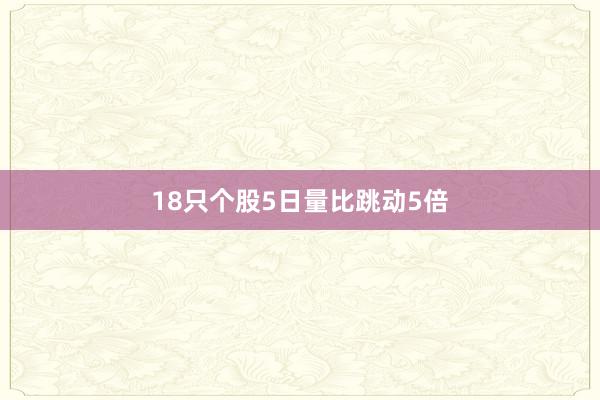 18只个股5日量比跳动5倍